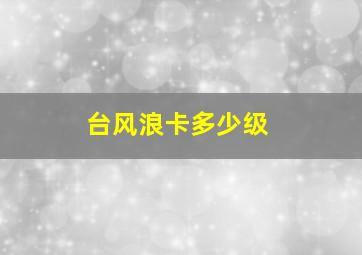 台风浪卡多少级